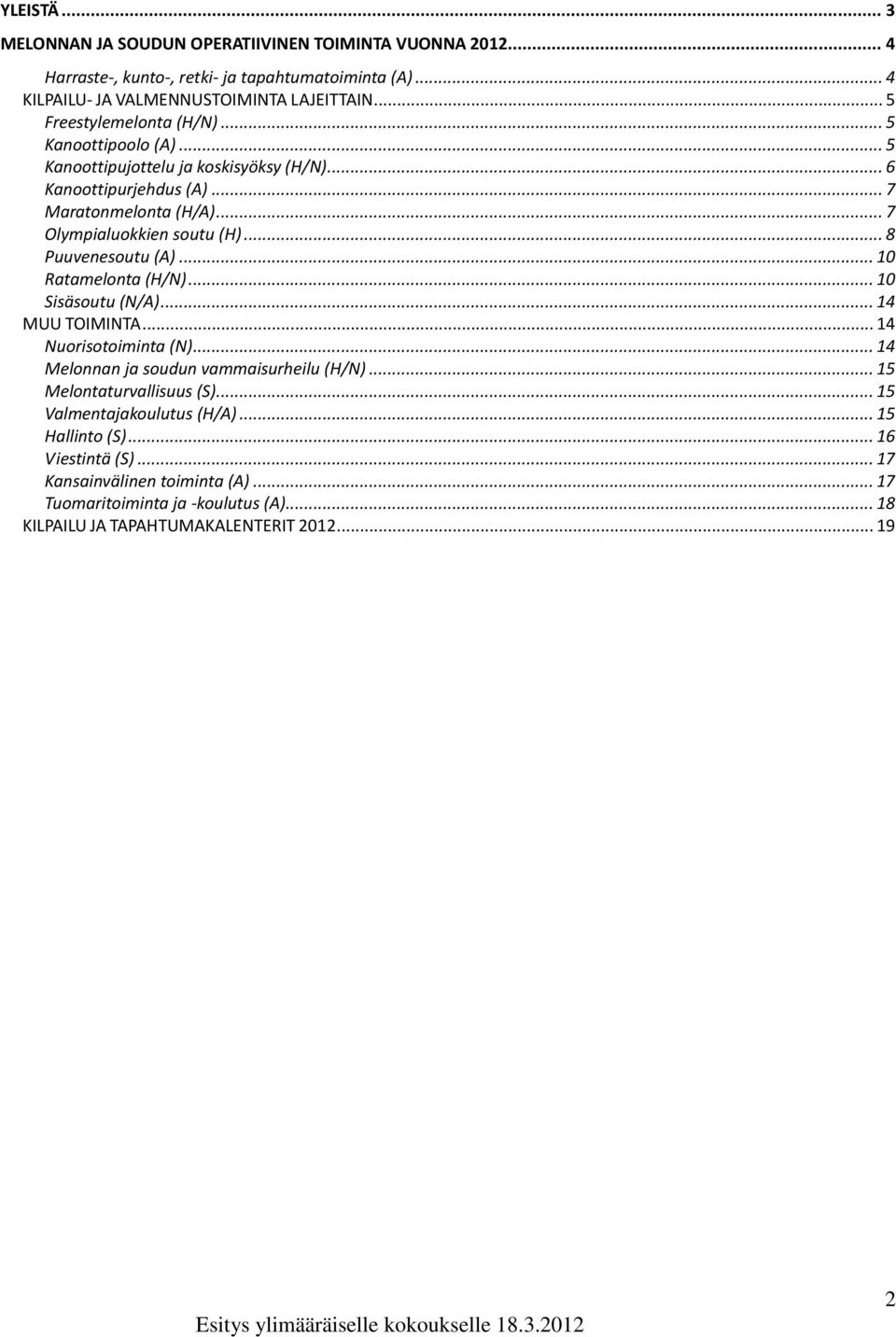 YLEISTÄ ... 3
MELONNAN JA SOUDUN OPERATIIVINEN TOIMINTA VUONNA 2012... 4
Harraste-, kunto-, retki- ja tapahtumatoiminta (A) ... 4
KILPAILU- JA VALMENNUSTOIMINTA LAJEITTAIN... 5
Freestylemelonta (H/N) ... 5
Kanoottipoolo (A) ... 5
Kanoottipujottelu ja koskisyöksy (H/N)... 6
Kanoottipurjehdus (A) ... 7
Maratonmelonta (H/A)... 7
Olympialuokkien soutu (H) ... 8
Puuvenesoutu (A) ... 10
Ratamelonta (H/N) ... 10
Sisäsoutu (N/A)... 14
MUU TOIMINTA ... 14
Nuorisotoiminta (N)... 14
Melonnan ja soudun vammaisurheilu (H/N) ... 15
Melontaturvallisuus (S)... 15
Valmentajakoulutus (H/A) ... 15
Hallinto (S) ... 16
Viestintä (S) ... 17
Kansainvälinen toiminta (A) ... 17
Tuomaritoiminta ja -koulutus (A)... 18
KILPAILU JA TAPAHTUMAKALENTERIT 2012... 19

2

Esitys ylimääräiselle kokoukselle 18.3.2012